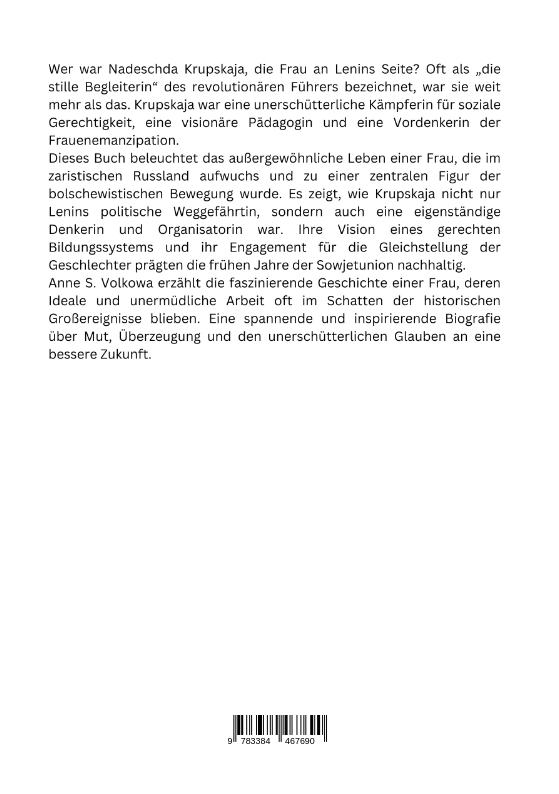 Wer war Nadeschda Krupskaja, die Frau an Lenins Seite? Oft als „die stille Begleiterin“ des revolutionären Führers bezeichnet, war sie weit mehr als das. Krupskaja war eine unerschütterliche Kämpferin für soziale Gerechtigkeit, eine visionäre Pädagogin und eine Vordenkerin der Frauenemanzipation.
Dieses Buch beleuchtet das außergewöhnliche Leben einer Frau, die im zaristischen Russland aufwuchs und zu einer zentralen Figur der bolschewistischen Bewegung wurde. Es zeigt, wie Krupskaja nicht nur Lenins politische Weggefährtin, sondern auch eine eigenständige Denkerin und Organisatorin war. Ihre Vision eines gerechten Bildungssystems und ihr Engagement für die Gleichstellung der Geschlechter prägten die frühen Jahre der Sowjetunion nachhaltig.
Anne S. Volkowa erzählt die faszinierende Geschichte einer Frau, deren Ideale und unermüdliche Arbeit oft im Schatten der historischen Großereignisse blieben. Eine spannende und inspirierende Biografie über Mut, Überzeugung und den unerschütterlichen Glauben an eine bessere Zukunft.

9 783384 467690